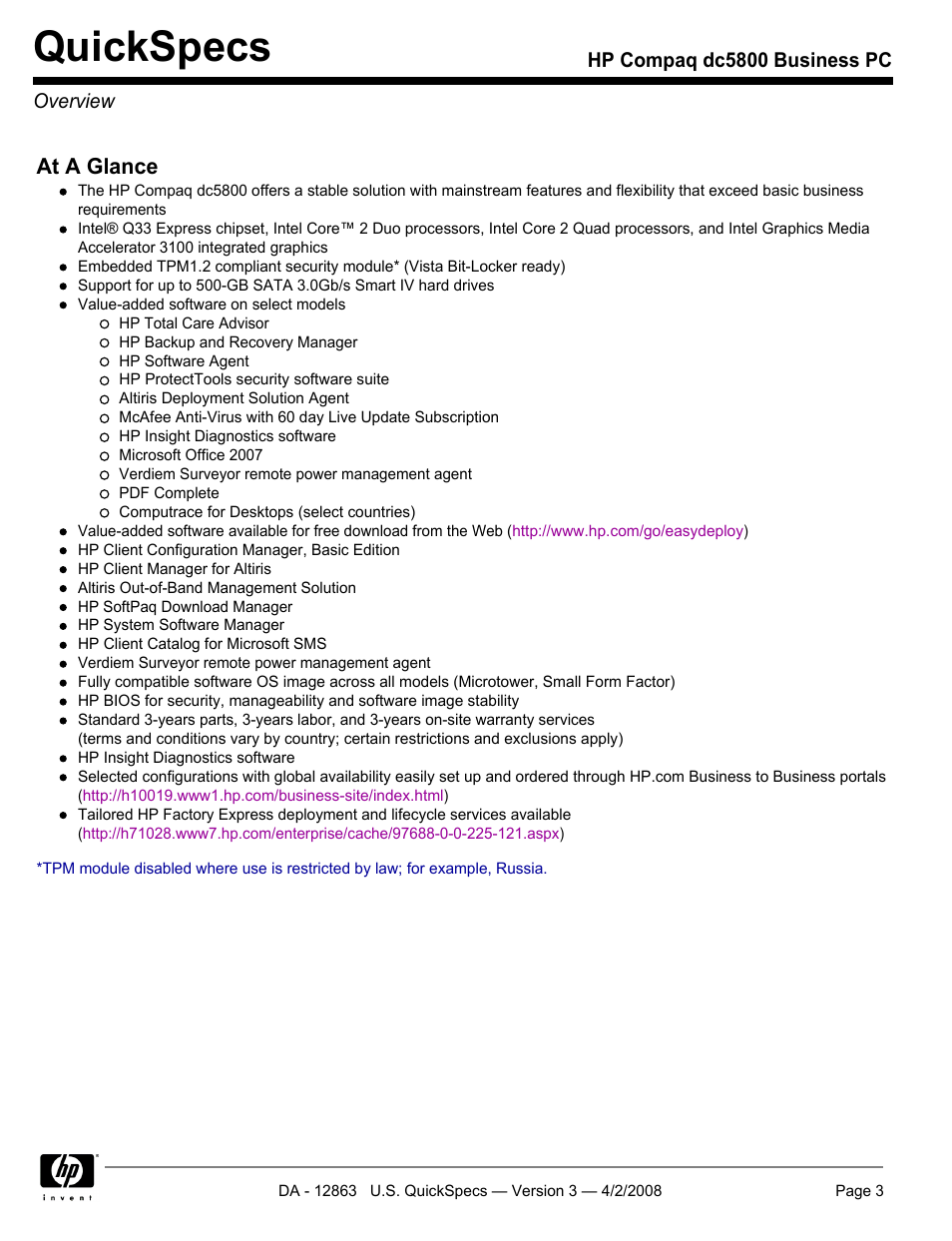 QuickSpecs

HP Compaq dc5800 Business PC

Overview

At A Glance

- The HP Compaq dc5800 offers a stable solution with mainstream features and flexibility that exceed basic business requirements
- Intel® Q33 Express chipset, Intel Core™ 2 Duo processors, Intel Core 2 Quad processors, and Intel Graphics Media Accelerator 3100 integrated graphics
- Embedded TPM1.2 compliant security module* (Vista Bit-Locker ready)
- Support for up to 500-GB SATA 3.0Gb/s Smart IV hard drives
- Value-added software on select models
  - HP Total Care Advisor
  - HP Backup and Recovery Manager
  - HP Software Agent
  - HP ProtectTools security software suite
  - Altiris Deployment Solution Agent
  - McAfee Anti-Virus with 60 day Live Update Subscription
  - HP Insight Diagnostics software
  - Microsoft Office 2007
  - Verdiem Surveyor remote power management agent
  - PDF Complete
  - Computrace for Desktops (select countries)
- Value-added software available for free download from the Web (http://www.hp.com/go/easydeploy)
- HP Client Configuration Manager, Basic Edition
- HP Client Manager for Altiris
- Altiris Out-of-Band Management Solution
- HP SoftPaq Download Manager
- HP System Software Manager
- HP Client Catalog for Microsoft SMS
- Verdiem Surveyor remote power management agent
- Fully compatible software OS image across all models (Microtower, Small Form Factor)
- HP BIOS for security, manageability and software image stability
- Standard 3-years parts, 3-years labor, and 3-years on-site warranty services (terms and conditions vary by country; certain restrictions and exclusions apply)
- HP Insight Diagnostics software
- Selected configurations with global availability easily set up and ordered through HP.com Business to Business portals (http://h10019.www1.hp.com/business-site/index.html)
- Tailored HP Factory Express deployment and lifecycle services available (http://h71028.www7.hp.com/enterprise/cache/97688-0-0-225-121.aspx)

*TPM module disabled where use is restricted by law; for example, Russia.

hp invent

DA - 12863 U.S. QuickSpecs — Version 3 — 4/2/2008

Page 3